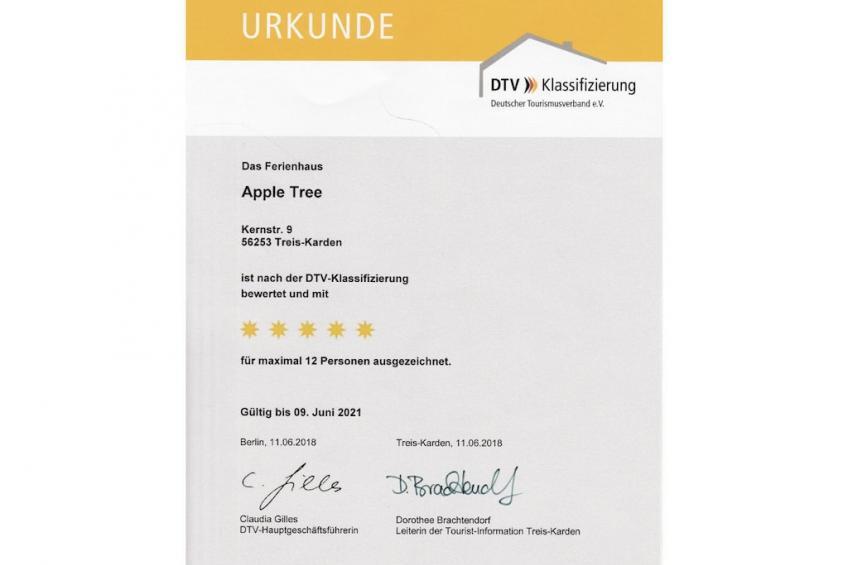 URKUNDE

DTV Klassifizierung
Deutscher Tourismusverband e.V.

Das Ferienhaus

Apple Tree

Kernstr. 9
56253 Treis-Karden

ist nach der DTV-Klassifizierung bewertet und mit

für maximal 12 Personen ausgezeichnet.

Gültig bis 09. Juni 2021

Berlin, 11.06.2018

C. Gilles

Claudia Gilles
DTV-Hauptgeschäftsführerin

Treis-Karden, 11.06.2018

D. Brachtendorf

Dorothee Brachtendorf
Leiterin der Tourist-Information Treis-Karden